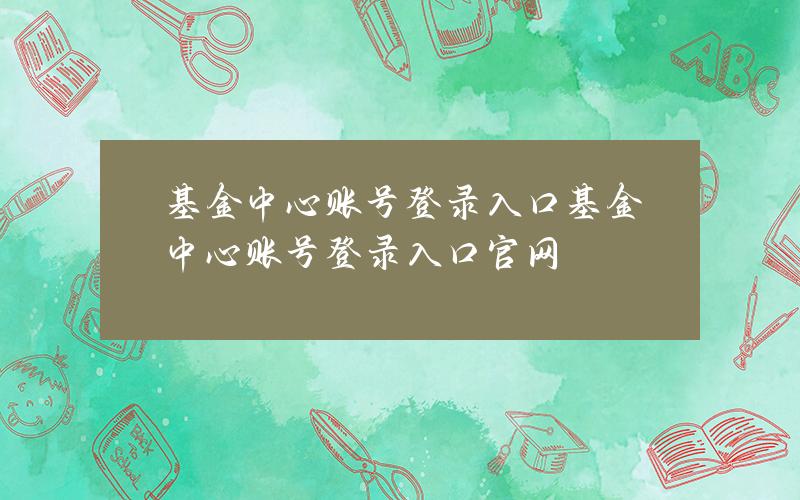 基金中心账号登录入口基金中心账号登录入口官网

ABC

Back to School